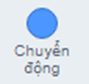 Chuyển động